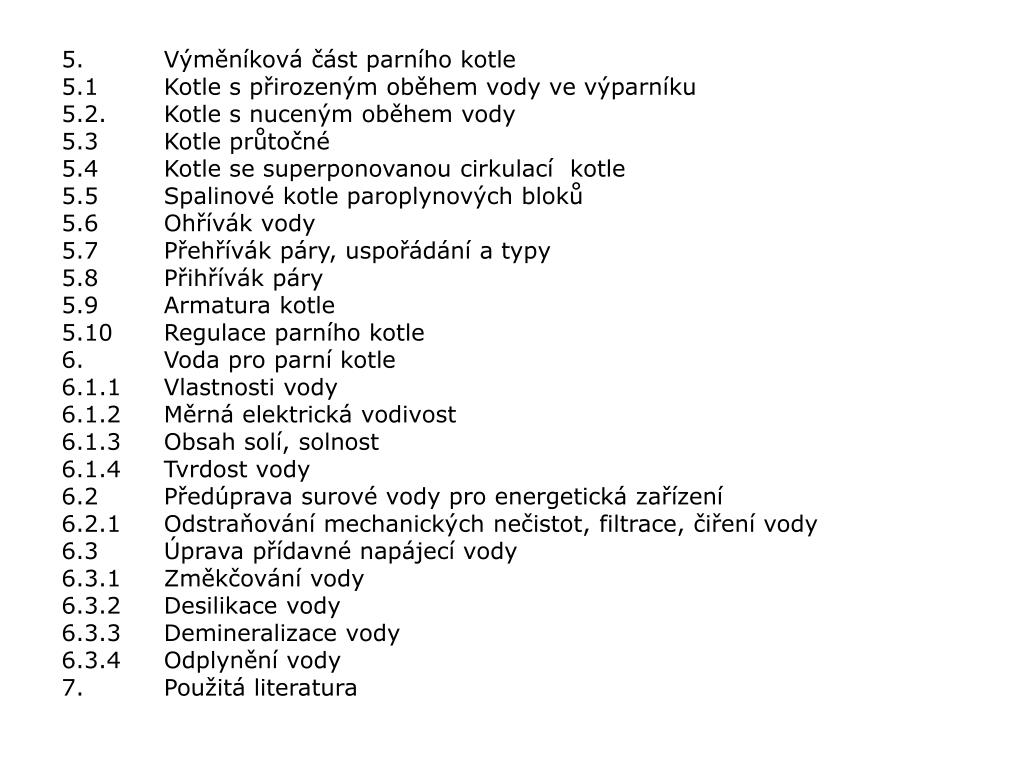 5. Výměníková část parního kotle
5.1 Kotle s přirozeným oběhem vody ve výparníku
5.2. Kotle s nuceným oběhem vody
5.3 Kotle průtočné
5.4 Kotle se superponovanou cirkulací kotle
5.5 Spalinové kotle paroplynových bloků
5.6 Ohřívák vody
5.7 Přehřívák páry, uspořádání a typy
5.8 Přihřívák páry
5.9 Armatura kotle
5.10 Regulace parního kotle
6. Voda pro parní kotle
6.1.1 Vlastnosti vody
6.1.2 Měrná elektrická vodivost
6.1.3 Obsah solí, solnost
6.1.4 Tvrdost vody
6.2 Předúprava surové vody pro energetická zařízení
6.2.1 Odstraňování mechanických nečistot, filtrace, čiření vody
6.3 Úprava přídavné napájecí vody
6.3.1 Změkčování vody
6.3.2 Desilikace vody
6.3.3 Demineralizace vody
6.3.4 Odplynění vody
7. Použitá literatura